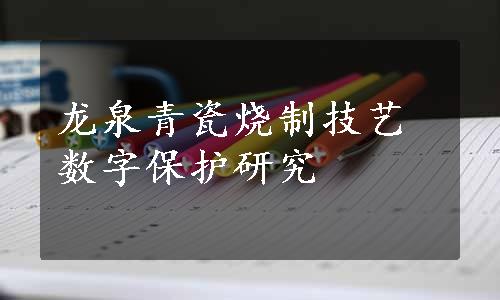 龙泉青瓷烧制技艺数字保护研究